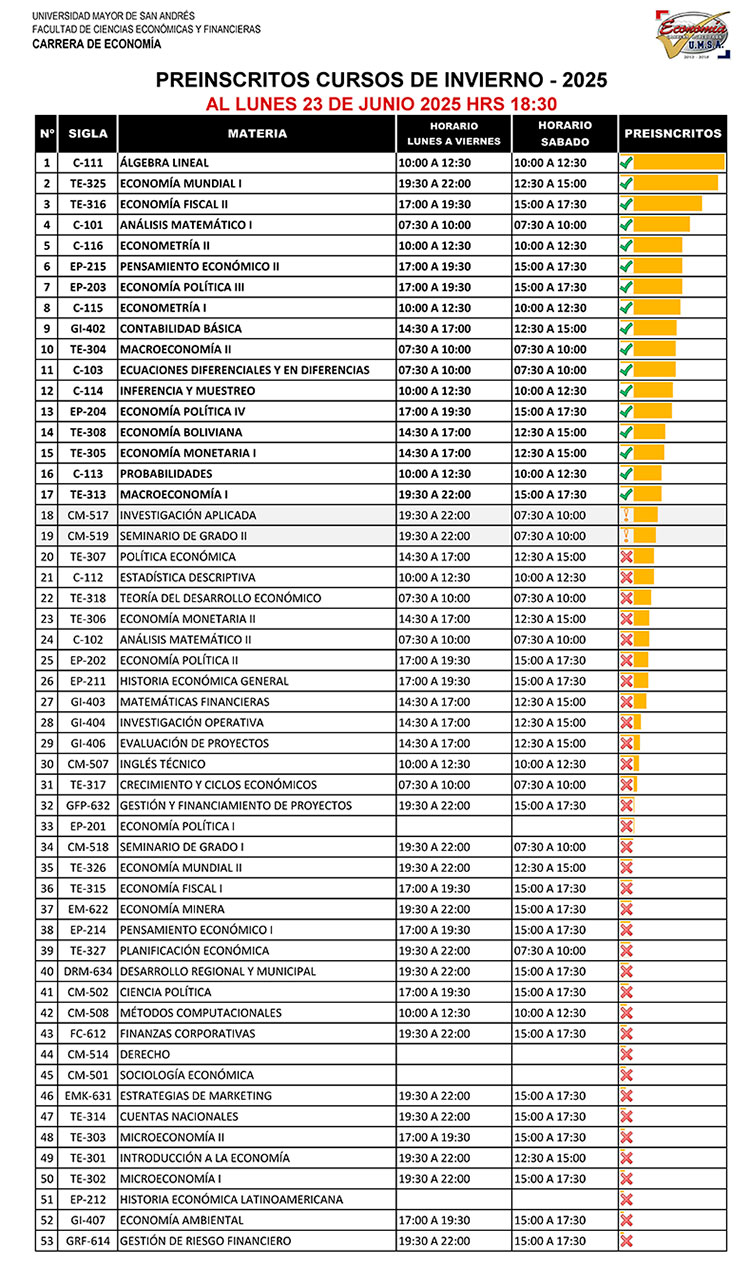 UNIVERSIDAD MAYOR DE SAN ANDRÉS
FACULTAD DE CIENCIAS ECONÓMICAS Y FINANCIERAS
CARRERA DE ECONOMÍA

Economía U.M.S.A.

PREINSCRITOS CURSOS DE INVIERNO - 2025
AL LUNES 23 DE JUNIO 2025 HRS 18:30

| Nº | SIGLA | MATERIA | HORARIO LUNES A VIERNES | HORARIO SABADO | PREISNCRITOS |
|---|---|---|---|---|---|
| 1 | C-111 | ÁLGEBRA LINEAL | 10:00 A 12:30 | 10:00 A 12:30 | |
| 2 | TE-325 | ECONOMÍA MUNDIAL I | 19:30 A 22:00 | 12:30 A 15:00 | |
| 3 | TE-316 | ECONOMÍA FISCAL II | 17:00 A 19:30 | 15:00 A 17:30 | |
| 4 | C-101 | ANÁLISIS MATEMÁTICO I | 07:30 A 10:00 | 07:30 A 10:00 | |
| 5 | C-116 | ECONOMETRÍA II | 10:00 A 12:30 | 10:00 A 12:30 | |
| 6 | EP-215 | PENSAMIENTO ECONÓMICO II | 17:00 A 19:30 | 15:00 A 17:30 | |
| 7 | EP-203 | ECONOMÍA POLÍTICA III | 17:00 A 19:30 | 15:00 A 17:30 | |
| 8 | C-115 | ECONOMETRÍA I | 10:00 A 12:30 | 10:00 A 12:30 | |
| 9 | GI-402 | CONTABILIDAD BÁSICA | 14:30 A 17:00 | 12:30 A 15:00 | |
| 10 | TE-304 | MACROECONOMÍA II | 07:30 A 10:00 | 07:30 A 10:00 | |
| 11 | C-103 | ECUACIONES DIFERENCIALES Y EN DIFERENCIAS | 07:30 A 10:00 | 07:30 A 10:00 | |
| 12 | C-114 | INFERENCIA Y MUESTREO | 10:00 A 12:30 | 10:00 A 12:30 | |
| 13 | EP-204 | ECONOMÍA POLÍTICA IV | 17:00 A 19:30 | 15:00 A 17:30 | |
| 14 | TE-308 | ECONOMÍA BOLIVIANA | 14:30 A 17:00 | 12:30 A 15:00 | |
| 15 | TE-305 | ECONOMÍA MONETARIA I | 14:30 A 17:00 | 12:30 A 15:00 | |
| 16 | C-113 | PROBABILIDADES | 10:00 A 12:30 | 10:00 A 12:30 | |
| 17 | TE-313 | MACROECONOMÍA I | 19:30 A 22:00 | 15:00 A 17:30 | |
| 18 | CM-517 | INVESTIGACIÓN APLICADA | 19:30 A 22:00 | 07:30 A 10:00 | |
| 19 | CM-519 | SEMINARIO DE GRADO II | 19:30 A 22:00 | 07:30 A 10:00 | |
| 20 | TE-307 | POLÍTICA ECONÓMICA | 14:30 A 17:00 | 12:30 A 15:00 | |
| 21 | C-112 | ESTADÍSTICA DESCRIPTIVA | 10:00 A 12:30 | 10:00 A 12:30 | |
| 22 | TE-318 | TEORÍA DEL DESARROLLO ECONÓMICO | 07:30 A 10:00 | 07:30 A 10:00 | |
| 23 | TE-306 | ECONOMÍA MONETARIA II | 14:30 A 17:00 | 12:30 A 15:00 | |
| 24 | C-102 | ANÁLISIS MATEMÁTICO II | 07:30 A 10:00 | 07:30 A 10:00 | |
| 25 | EP-202 | ECONOMÍA POLÍTICA II | 17:00 A 19:30 | 15:00 A 17:30 | |
| 26 | EP-211 | HISTORIA ECONÓMICA GENERAL | 17:00 A 19:30 | 15:00 A 17:30 | |
| 27 | GI-403 | MATEMÁTICAS FINANCIERAS | 14:30 A 17:00 | 12:30 A 15:00 | |
| 28 | GI-404 | INVESTIGACIÓN OPERATIVA | 14:30 A 17:00 | 12:30 A 15:00 | |
| 29 | GI-406 | EVALUACIÓN DE PROYECTOS | 14:30 A 17:00 | 12:30 A 15:00 | |
| 30 | CM-507 | INGLÉS TÉCNICO | 10:00 A 12:30 | 10:00 A 12:30 | |
| 31 | TE-317 | CRECIMIENTO Y CICLOS ECONÓMICOS | 07:30 A 10:00 | 07:30 A 10:00 | |
| 32 | GFP-632 | GESTIÓN Y FINANCIAMIENTO DE PROYECTOS | 19:30 A 22:00 | 15:00 A 17:30 | |
| 33 | EP-201 | ECONOMÍA POLÍTICA I | | | |
| 34 | CM-518 | SEMINARIO DE GRADO I | 19:30 A 22:00 | 07:30 A 10:00 | |
| 35 | TE-326 | ECONOMÍA MUNDIAL II | 19:30 A 22:00 | 12:30 A 15:00 | |
| 36 | TE-315 | ECONOMÍA FISCAL I | 17:00 A 19:30 | 15:00 A 17:30 | |
| 37 | EM-622 | ECONOMÍA MINERA | 19:30 A 22:00 | 15:00 A 17:30 | |
| 38 | EP-214 | PENSAMIENTO ECONÓMICO I | 17:00 A 19:30 | 15:00 A 17:30 | |
| 39 | TE-327 | PLANIFICACIÓN ECONÓMICA | 19:30 A 22:00 | 07:30 A 10:00 | |
| 40 | DRM-634 | DESARROLLO REGIONAL Y MUNICIPAL | 19:30 A 22:00 | 15:00 A 17:30 | |
| 41 | CM-502 | CIENCIA POLÍTICA | 17:00 A 19:30 | 15:00 A 17:30 | |
| 42 | CM-508 | MÉTODOS COMPUTACIONALES | 10:00 A 12:30 | 10:00 A 12:30 | |
| 43 | FC-612 | FINANZAS CORPORATIVAS | 19:30 A 22:00 | 15:00 A 17:30 | |
| 44 | CM-514 | DERECHO | | | |
| 45 | CM-501 | SOCIOLOGÍA ECONÓMICA | | | |
| 46 | EMK-631 | ESTRATEGIAS DE MARKETING | 19:30 A 22:00 | 15:00 A 17:30 | |
| 47 | TE-314 | CUENTAS NACIONALES | 19:30 A 22:00 | 15:00 A 17:30 | |
| 48 | TE-303 | MICROECONOMÍA II | 17:00 A 19:30 | 15:00 A 17:30 | |
| 49 | TE-301 | INTRODUCCIÓN A LA ECONOMÍA | 19:30 A 22:00 | 12:30 A 15:00 | |
| 50 | TE-302 | MICROECONOMÍA I | 19:30 A 22:00 | 15:00 A 17:30 | |
| 51 | EP-212 | HISTORIA ECONÓMICA LATINOAMERICANA | | | |
| 52 | GI-407 | ECONOMÍA AMBIENTAL | 17:00 A 19:30 | 15:00 A 17:30 | |
| 53 | GRF-614 | GESTIÓN DE RIESGO FINANCIERO | 19:30 A 22:00 | 15:00 A 17:30 | |